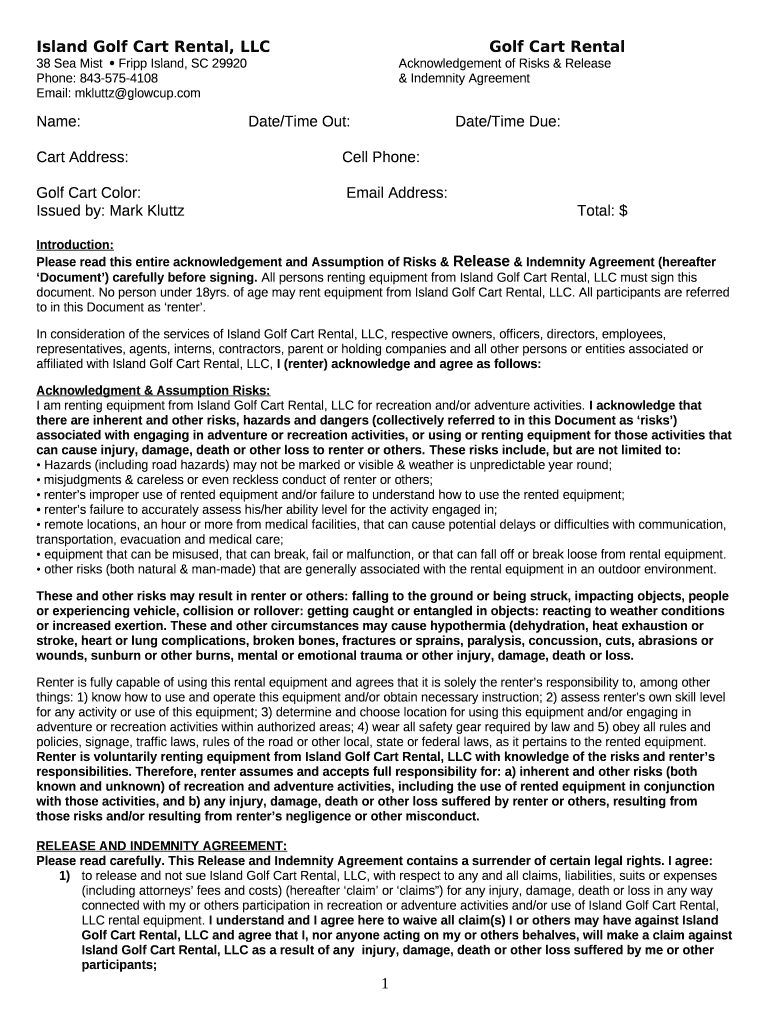 Island Golf Cart Rental, LLC
38 Sea Mist • Fripp Island, SC 29920
Phone: 843-575-4108
Email: mkluttz@glowcup.com

Golf Cart Rental
Acknowledgement of Risks & Release & Indemnity Agreement

Name: Date/Time Out: Date/Time Due:

Cart Address: Cell Phone:

Golf Cart Color: Email Address:
Issued by: Mark Kluttz Total: $

Introduction:
Please read this entire acknowledgement and Assumption of Risks & Release & Indemnity Agreement (hereafter 'Document') carefully before signing. All persons renting equipment from Island Golf Cart Rental, LLC must sign this document. No person under 18yrs. of age may rent equipment from Island Golf Cart Rental, LLC. All participants are referred to in this Document as 'renter'.

In consideration of the services of Island Golf Cart Rental, LLC, respective owners, officers, directors, employees, representatives, agents, interns, contractors, parent or holding companies and all other persons or entities associated or affiliated with Island Golf Cart Rental, LLC, I (renter) acknowledge and agree as follows:

Acknowledgment & Assumption Risks:
I am renting equipment from Island Golf Cart Rental, LLC for recreation and/or adventure activities. I acknowledge that there are inherent and other risks, hazards and dangers (collectively referred to in this Document as 'risks') associated with engaging in adventure or recreation activities, or using or renting equipment for those activities that can cause injury, damage, death or other loss to renter or others. These risks include, but are not limited to:
• Hazards (including road hazards) may not be marked or visible & weather is unpredictable year round;
• misjudgments & careless or even reckless conduct of renter or others;
• renter's improper use of rented equipment and/or failure to understand how to use the rented equipment;
• renter's failure to accurately assess his/her ability level for the activity engaged in;
• remote locations, an hour or more from medical facilities, that can cause potential delays or difficulties with communication, transportation, evacuation and medical care;
• equipment that can be misused, that can break, fail or malfunction, or that can fall off or break loose from rental equipment.
• other risks (both natural & man-made) that are generally associated with the rental equipment in an outdoor environment.

These and other risks may result in renter or others: falling to the ground or being struck, impacting objects, people or experiencing vehicle, collision or rollover: getting caught or entangled in objects: reacting to weather conditions or increased exertion. These and other circumstances may cause hypothermia (dehydration, heat exhaustion or stroke, heart or lung complications, broken bones, fractures or sprains, paralysis, concussion, cuts, abrasions or wounds, sunburn or other burns, mental or emotional trauma or other injury, damage, death or loss.

Renter is fully capable of using this rental equipment and agrees that it is solely the renter's responsibility to, among other things: 1) know how to use and operate this equipment and/or obtain necessary instruction; 2) assess renter's own skill level for any activity or use of this equipment; 3) determine and choose location for using this equipment and/or engaging in adventure or recreation activities within authorized areas; 4) wear all safety gear required by law and 5) obey all rules and policies, signage, traffic laws, rules of the road or other local, state or federal laws, as it pertains to the rented equipment. Renter is voluntarily renting equipment from Island Golf Cart Rental, LLC with knowledge of the risks and renter's responsibilities. Therefore, renter assumes and accepts full responsibility for: a) inherent and other risks (both known and unknown) of recreation and adventure activities, including the use of rented equipment in conjunction with those activities, and b) any injury, damage, death or other loss suffered by renter or others, resulting from those risks and/or resulting from renter's negligence or other misconduct.

RELEASE AND INDEMNITY AGREEMENT:
Please read carefully. This Release and Indemnity Agreement contains a surrender of certain legal rights. I agree:
1) to release and not sue Island Golf Cart Rental, LLC, with respect to any and all claims, liabilities, suits or expenses (including attorneys' fees and costs) (hereafter 'claim' or 'claims") for any injury, damage, death or loss in any way connected with my or others participation in recreation or adventure activities and/or use of Island Golf Cart Rental, LLC rental equipment. I understand and I agree here to waive all claim(s) I or others may have against Island Golf Cart Rental, LLC and agree that I, nor anyone acting on my or others behalves, will make a claim against Island Golf Cart Rental, LLC as a result of any injury, damage, death or other loss suffered by me or other participants;

1